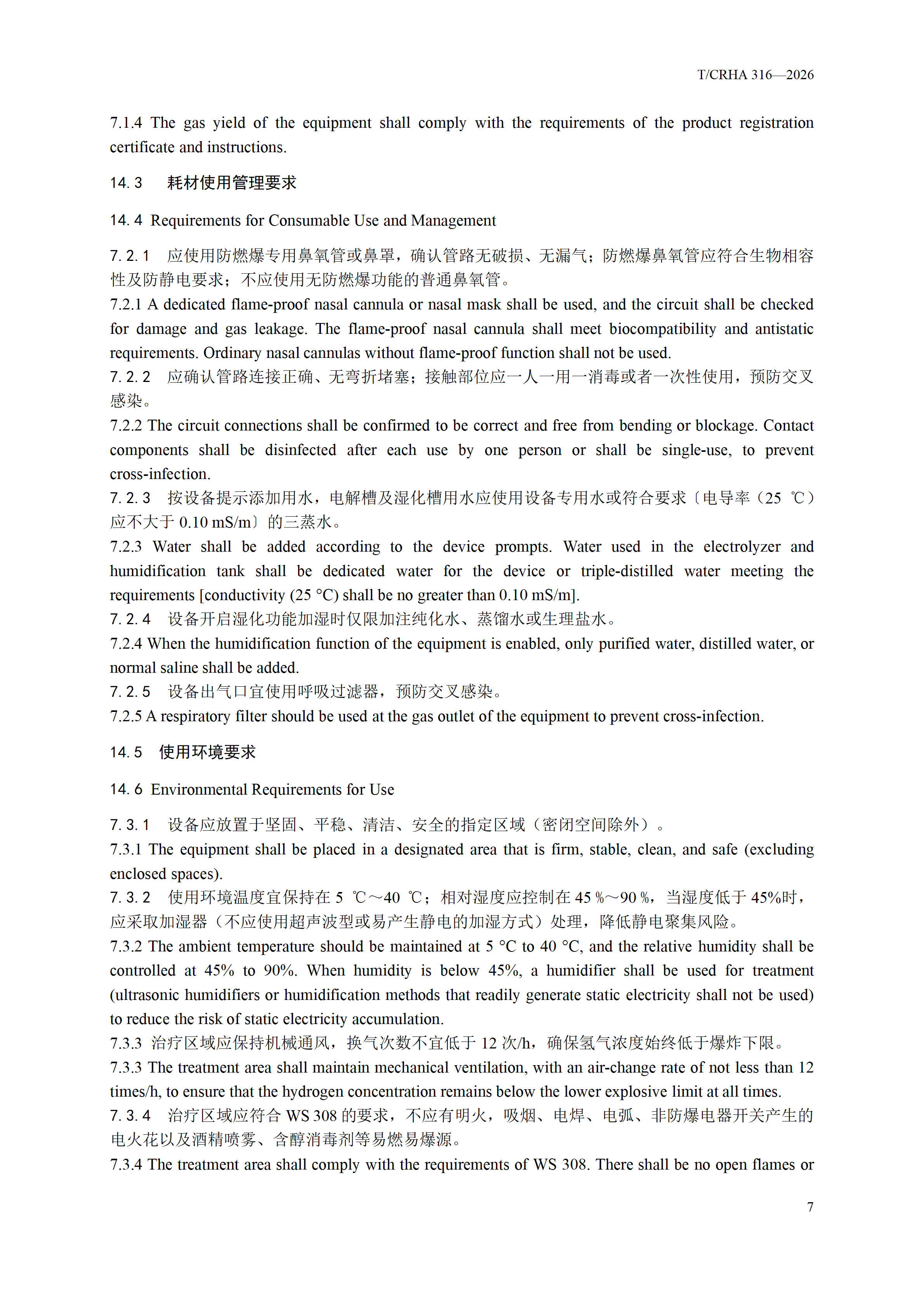 T/CRHA 316—2026

7.1.4 The gas yield of the equipment shall comply with the requirements of the product registration certificate and instructions.

14. 3　耗材使用管理要求

14. 4 Requirements for Consumable Use and Management

7. 2. 1　应使用防燃爆专用鼻氧管或鼻罩，确认管路无破损、无漏气；防燃爆鼻氧管应符合生物相容性及防静电要求；不应使用无防燃爆功能的普通鼻氧管。
7.2.1 A dedicated flame-proof nasal cannula or nasal mask shall be used, and the circuit shall be checked for damage and gas leakage. The flame-proof nasal cannula shall meet biocompatibility and antistatic requirements. Ordinary nasal cannulas without flame-proof function shall not be used.
7. 2. 2　应确认管路连接正确、无弯折堵塞；接触部位应一人一用一消毒或者一次性使用，预防交叉感染。
7.2.2 The circuit connections shall be confirmed to be correct and free from bending or blockage. Contact components shall be disinfected after each use by one person or shall be single-use, to prevent cross-infection.
7. 2. 3　按设备提示添加用水，电解槽及湿化槽用水应使用设备专用水或符合要求〔电导率（25 ℃）应不大于 0.10 mS/m〕的三蒸水。
7.2.3 Water shall be added according to the device prompts. Water used in the electrolyzer and humidification tank shall be dedicated water for the device or triple-distilled water meeting the requirements [conductivity (25 °C) shall be no greater than 0.10 mS/m].
7. 2. 4　设备开启湿化功能加湿时仅限加注纯化水、蒸馏水或生理盐水。
7.2.4 When the humidification function of the equipment is enabled, only purified water, distilled water, or normal saline shall be added.
7. 2. 5　设备出气口宜使用呼吸过滤器，预防交叉感染。
7.2.5 A respiratory filter should be used at the gas outlet of the equipment to prevent cross-infection.

14. 5　使用环境要求

14. 6 Environmental Requirements for Use

7. 3. 1　设备应放置于坚固、平稳、清洁、安全的指定区域（密闭空间除外）。
7.3.1 The equipment shall be placed in a designated area that is firm, stable, clean, and safe (excluding enclosed spaces).
7. 3. 2　使用环境温度宜保持在 5 ℃～40 ℃；相对湿度应控制在 45 %～90 %，当湿度低于 45%时，应采取加湿器（不应使用超声波型或易产生静电的加湿方式）处理，降低静电聚集风险。
7.3.2 The ambient temperature should be maintained at 5 °C to 40 °C, and the relative humidity shall be controlled at 45% to 90%. When humidity is below 45%, a humidifier shall be used for treatment (ultrasonic humidifiers or humidification methods that readily generate static electricity shall not be used) to reduce the risk of static electricity accumulation.
7.3.3 治疗区域应保持机械通风，换气次数不宜低于 12 次/h，确保氢气浓度始终低于爆炸下限。
7.3.3 The treatment area shall maintain mechanical ventilation, with an air-change rate of not less than 12 times/h, to ensure that the hydrogen concentration remains below the lower explosive limit at all times.
7. 3. 4　治疗区域应符合 WS 308 的要求，不应有明火，吸烟、电焊、电弧、非防爆电器开关产生的电火花以及酒精喷雾、含醇消毒剂等易燃易爆源。
7.3.4 The treatment area shall comply with the requirements of WS 308. There shall be no open flames or

7